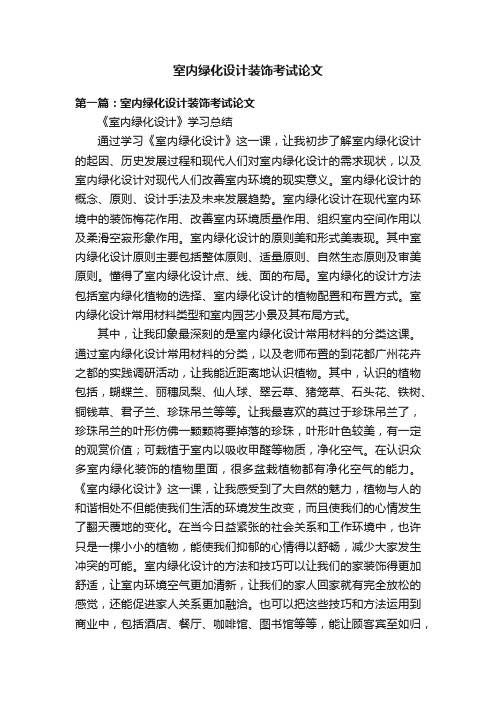 室内绿化设计装饰考试论文

第一篇：室内绿化设计装饰考试论文

《室内绿化设计》学习总结

通过学习《室内绿化设计》这一课，让我初步了解室内绿化设计的起因、历史发展过程和现代人们对室内绿化设计的需求现状，以及室内绿化设计对现代人们改善室内环境的现实意义。室内绿化设计的概念、原则、设计手法及未来发展趋势。室内绿化设计在现代室内环境中的装饰梅花作用、改善室内环境质量作用、组织室内空间作用以及柔滑空寂形象作用。室内绿化设计的原则美和形式美表现。其中室内绿化设计原则主要包括整体原则、适量原则、自然生态原则及审美原则。懂得了室内绿化设计点、线、面的布局。室内绿化的设计方法包括室内绿化植物的选择、室内绿化设计的植物配置和布置方式。室内绿化设计常用材料类型和室内园艺小景及其布局方式。

其中，让我印象最深刻的是室内绿化设计常用材料的分类这课。通过室内绿化设计常用材料的分类，以及老师布置的到花都广州花卉之都的实践调研活动，让我能近距离地认识植物。其中，认识的植物包括，蝴蝶兰、丽穗凤梨、仙人球、翠云草、猪笼草、石头花、铁树、铜钱草、君子兰、珍珠吊兰等等。让我最喜欢的莫过于珍珠吊兰了，珍珠吊兰的叶形仿佛一颗颗将要掉落的珍珠，叶形叶色较美，有一定的观赏价值；可栽植于室内以吸收甲醛等物质，净化空气。在认识众多室内绿化装饰的植物里面，很多盆栽植物都有净化空气的能力。《室内绿化设计》这一课，让我感受到了大自然的魅力，植物与人的和谐相处不但能使我们生活的环境发生改变，而且使我们的心情发生了翻天覆地的变化。在当今日益紧张的社会关系和工作环境中，也许只是一棵小小的植物，能使我们抑郁的心情得以舒畅，减少大家发生冲突的可能。室内绿化设计的方法和技巧可以让我们的家装饰得更加舒适，让室内环境空气更加清新，让我们的家人回家就有完全放松的感觉，还能促进家人关系更加融洽。也可以把这些技巧和方法运用到商业中，包括酒店、餐厅、咖啡馆、图书馆等等，能让顾客宾至如归，